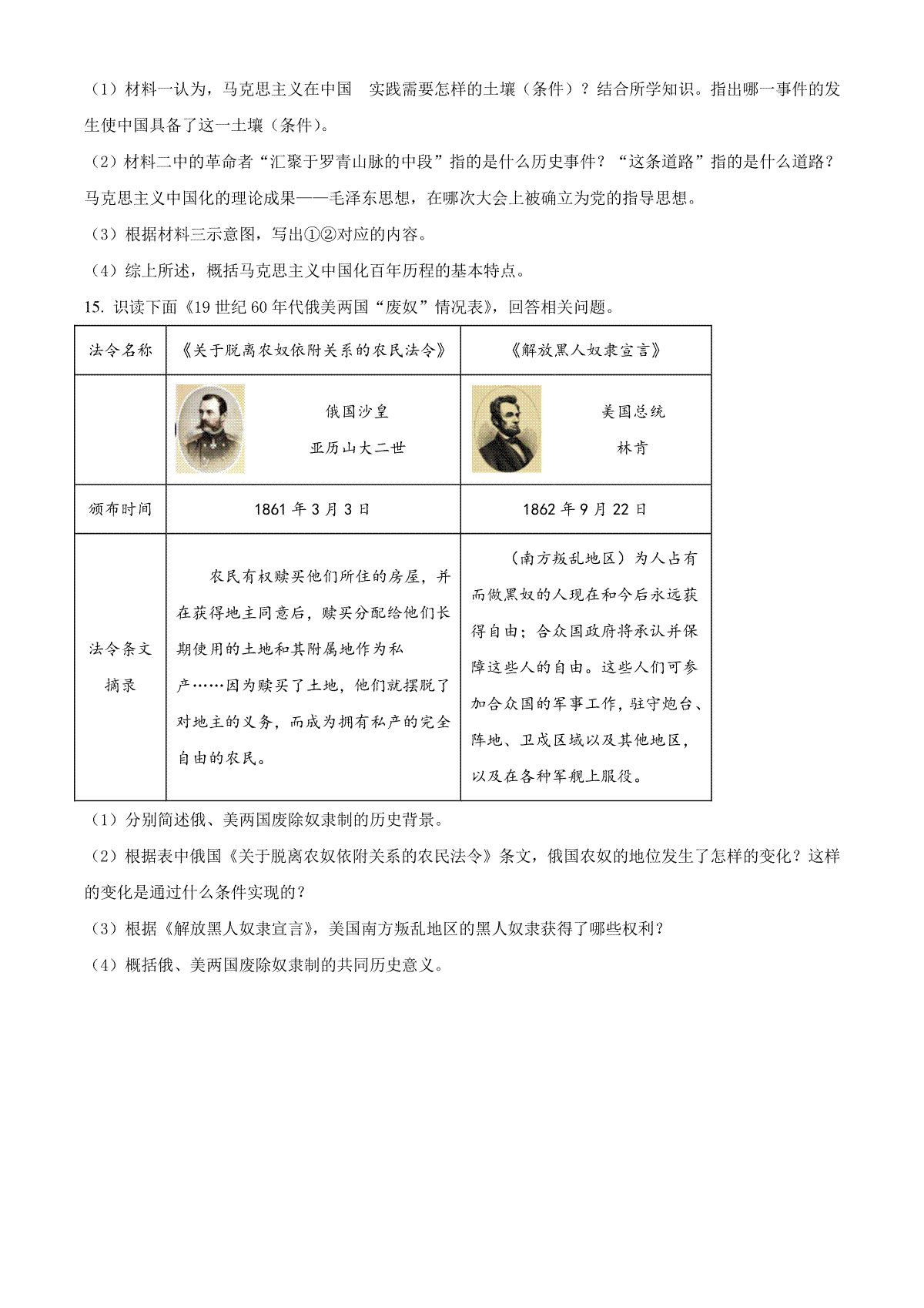 （1）材料一认为，马克思主义在中国 实践需要怎样的土壤（条件）？结合所学知识。指出哪一事件的发生使中国具备了这一土壤（条件）。

（2）材料二中的革命者“汇聚于罗青山脉的中段”指的是什么历史事件？“这条道路”指的是什么道路？马克思主义中国化的理论成果——毛泽东思想，在哪次大会上被确立为党的指导思想。

（3）根据材料三示意图，写出①②对应的内容。

（4）综上所述，概括马克思主义中国化百年历程的基本特点。

15. 识读下面《19 世纪 60 年代俄美两国“废奴”情况表》，回答相关问题。

| 法令名称 | 《关于脱离农奴依附关系的农民法令》 | 《解放黑人奴隶宣言》 |
|---|---|---|
| | 俄国沙皇 亚历山大二世 | 美国总统 林肯 |
| 颁布时间 | 1861 年 3 月 3 日 | 1862 年 9 月 22 日 |
| 法令条文摘录 | 农民有权赎买他们所住的房屋，并在获得地主同意后，赎买分配给他们长期使用的土地和其附属地作为私产……因为赎买了土地，他们就摆脱了对地主的义务，而成为拥有私产的完全自由的农民。 | （南方叛乱地区）为人占有而做黑奴的人现在和今后永远获得自由；合众国政府将承认并保障这些人的自由。这些人们可参加合众国的军事工作，驻守炮台、阵地、卫戍区域以及其他地区，以及在各种军舰上服役。 |

（1）分别简述俄、美两国废除奴隶制的历史背景。

（2）根据表中俄国《关于脱离农奴依附关系的农民法令》条文，俄国农奴的地位发生了怎样的变化？这样的变化是通过什么条件实现的？

（3）根据《解放黑人奴隶宣言》，美国南方叛乱地区的黑人奴隶获得了哪些权利？

（4）概括俄、美两国废除奴隶制的共同历史意义。